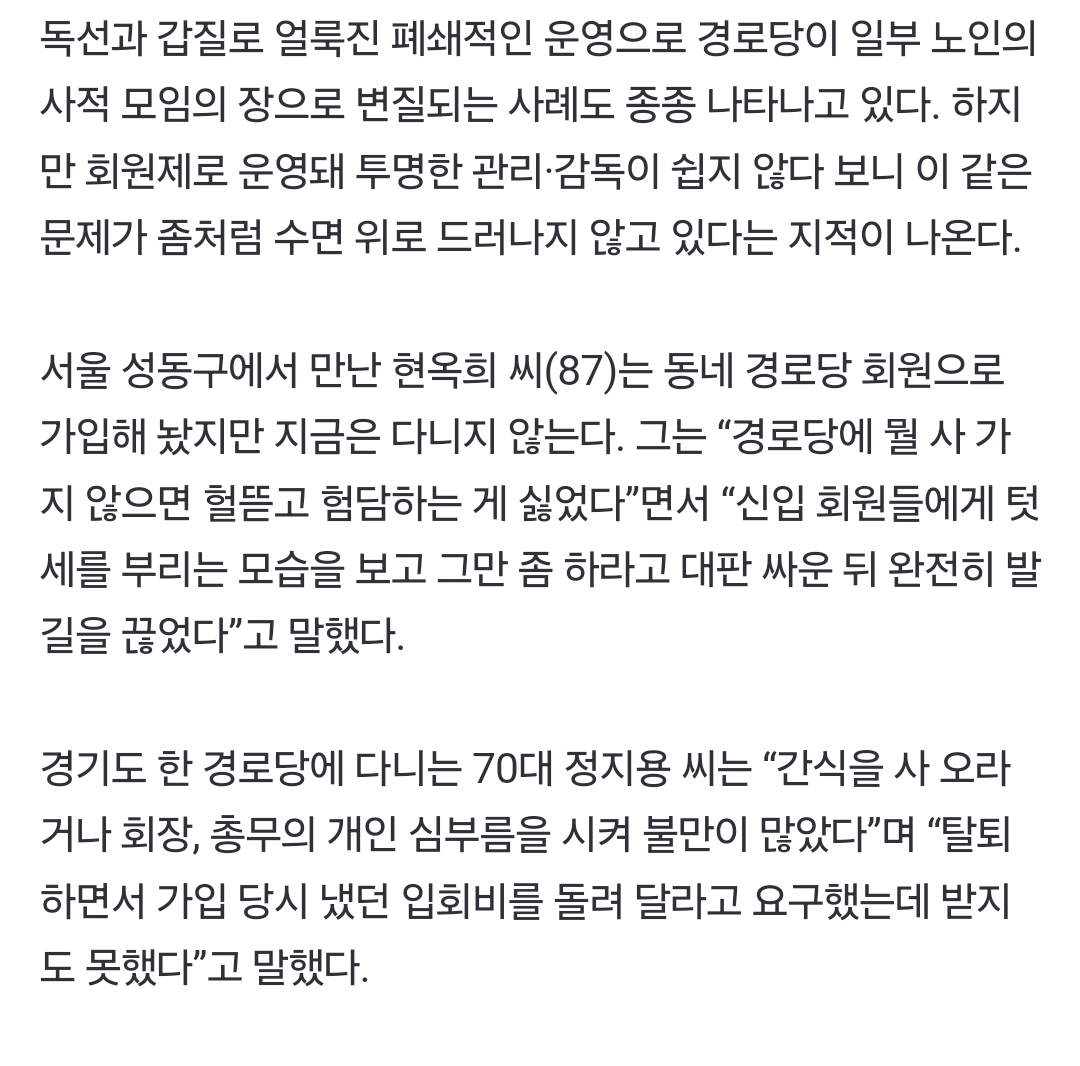 독선과 갑질로 얼룩진 폐쇄적인 운영으로 경로당이 일부 노인의 사적 모임의 장으로 변질되는 사례도 종종 나타나고 있다. 하지만 회원제로 운영돼 투명한 관리·감독이 쉽지 않다 보니 이 같은 문제가 좀처럼 수면 위로 드러나지 않고 있다는 지적이 나온다.

서울 성동구에서 만난 현옥희 씨(87)는 동네 경로당 회원으로 가입해 놨지만 지금은 다니지 않는다. 그는 “경로당에 뭘 사 가지 않으면 헐뜯고 험담하는 게 싫었다”면서 “신입 회원들에게 텃세를 부리는 모습을 보고 그만 좀 하라고 대판 싸운 뒤 완전히 발길을 끊었다”고 말했다.

경기도 한 경로당에 다니는 70대 정지용 씨는 “간식을 사 오라거나 회장, 총무의 개인 심부름을 시켜 불만이 많았다”며 “탈퇴하면서 가입 당시 냈던 입회비를 돌려 달라고 요구했는데 받지도 못했다”고 말했다.